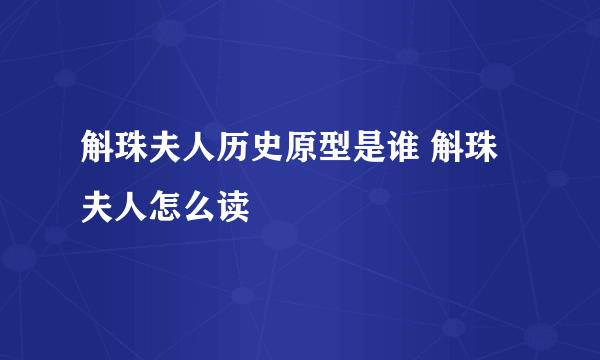 斛珠夫人历史原型是谁 斛珠夫人怎么读